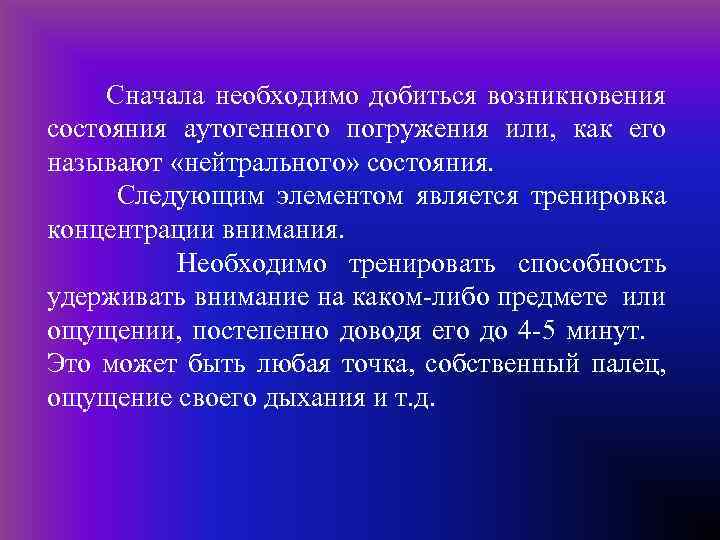 Сначала необходимо добиться возникновения состояния аутогенного погружения или, как его называют «нейтрального» состояния.

Следующим элементом является тренировка концентрации внимания.

Необходимо тренировать способность удерживать внимание на каком-либо предмете или ощущении, постепенно доводя его до 4-5 минут. Это может быть любая точка, собственный палец, ощущение своего дыхания и т.д.